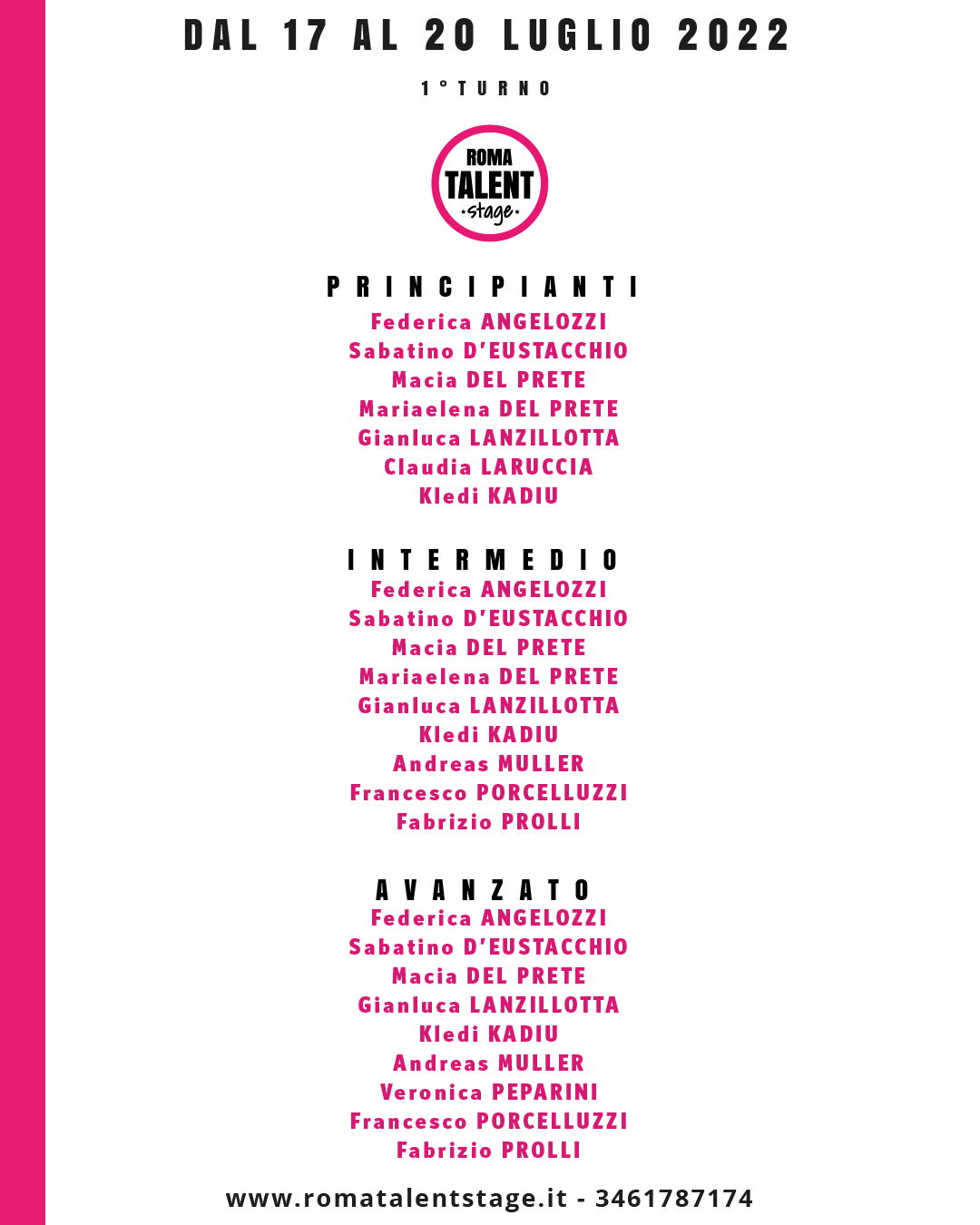 DAL 17 AL 20 LUGLIO 2022

1° TURNO

ROMA
TALENT
stage

PRINCIPIANTI
Federica ANGELOZZI
Sabatino D'EUSTACCHIO
Macia DEL PRETE
Mariaelena DEL PRETE
Gianluca LANZILLOTTA
Claudia LARUCCIA
Kledi KADIU

INTERMEDIO
Federica ANGELOZZI
Sabatino D'EUSTACCHIO
Macia DEL PRETE
Mariaelena DEL PRETE
Gianluca LANZILLOTTA
Kledi KADIU
Andreas MULLER
Francesco PORCELLUZZI
Fabrizio PROLLI

AVANZATO
Federica ANGELOZZI
Sabatino D'EUSTACCHIO
Macia DEL PRETE
Gianluca LANZILLOTTA
Kledi KADIU
Andreas MULLER
Veronica PEPARINI
Francesco PORCELLUZZI
Fabrizio PROLLI

www.romatalentstage.it - 3461787174